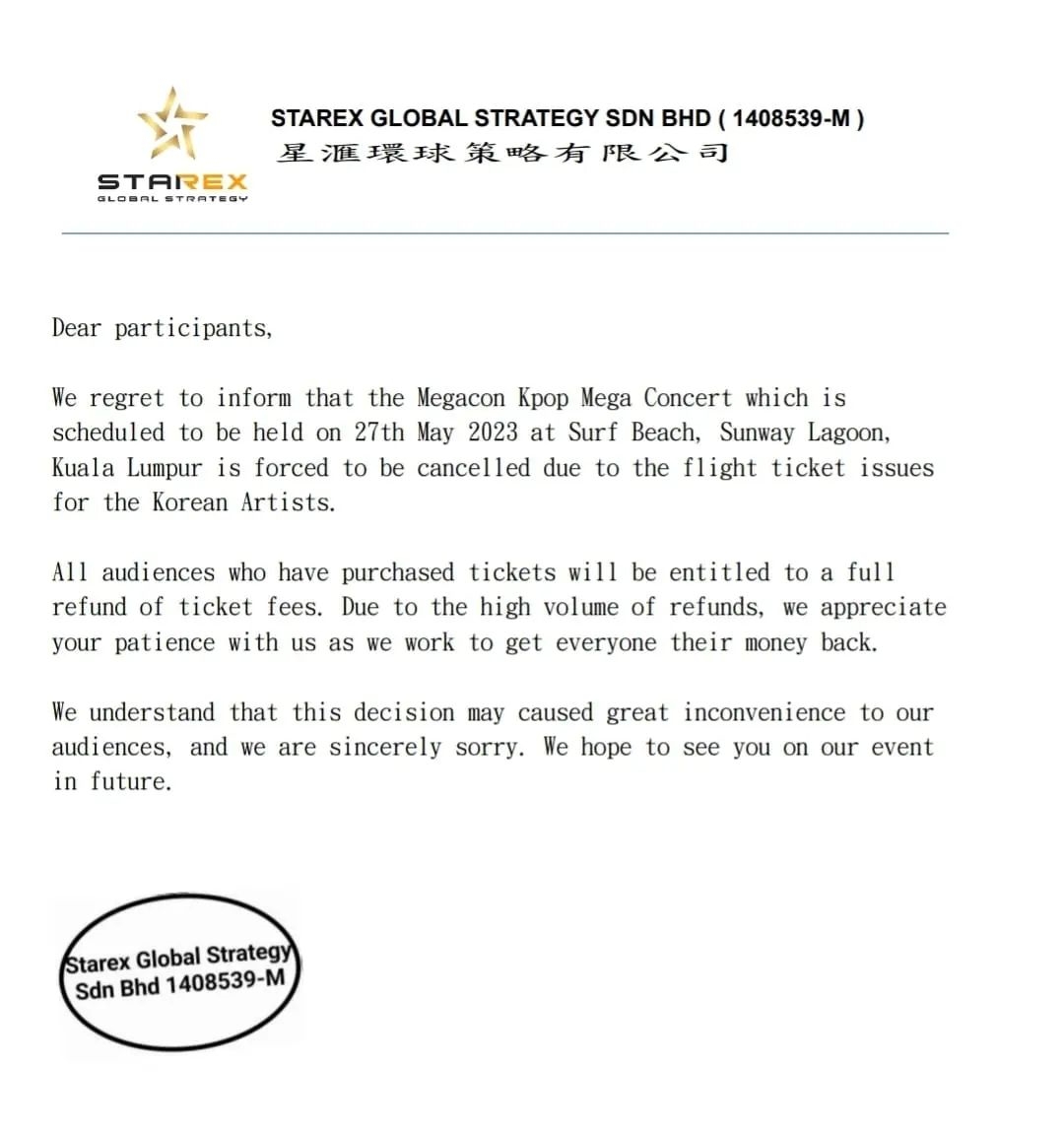 STAREX
GLOBAL STRATEGY

STAREX GLOBAL STRATEGY SDN BHD ( 1408539-M )
星滙環球策略有限公司

Dear participants,

We regret to inform that the Megacon Kpop Mega Concert which is scheduled to be held on 27th May 2023 at Surf Beach, Sunway Lagoon, Kuala Lumpur is forced to be cancelled due to the flight ticket issues for the Korean Artists.

All audiences who have purchased tickets will be entitled to a full refund of ticket fees. Due to the high volume of refunds, we appreciate your patience with us as we work to get everyone their money back.

We understand that this decision may caused great inconvenience to our audiences, and we are sincerely sorry. We hope to see you on our event in future.

Starex Global Strategy Sdn Bhd 1408539-M